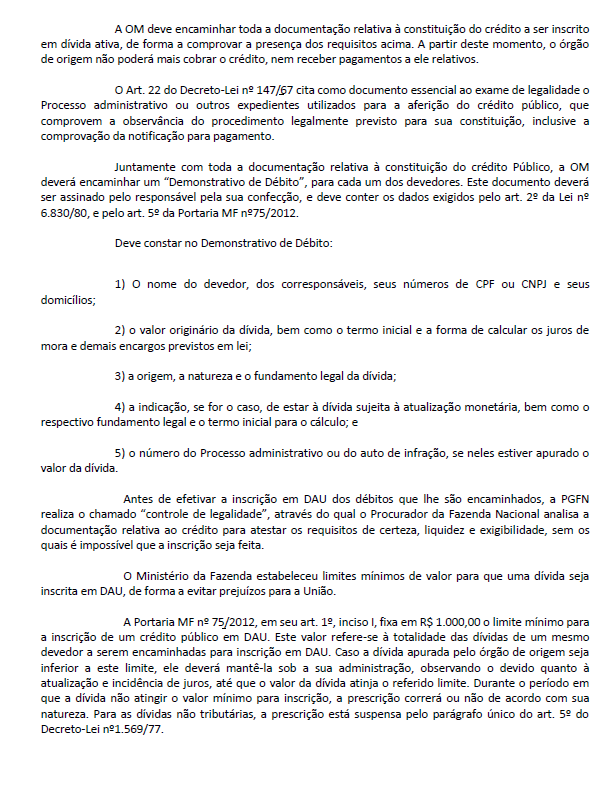 A OM deve encaminhar toda a documentação relativa à constituição do crédito a ser inscrito em dívida ativa, de forma a comprovar a presença dos requisitos acima. A partir deste momento, o órgão de origem não poderá mais cobrar o crédito, nem receber pagamentos a ele relativos.

O Art. 22 do Decreto-Lei nº 147/67 cita como documento essencial ao exame de legalidade o Processo administrativo ou outros expedientes utilizados para a aferição do crédito público, que comprovem a observância do procedimento legalmente previsto para sua constituição, inclusive a comprovação da notificação para pagamento.

Juntamente com toda a documentação relativa à constituição do crédito Público, a OM deverá encaminhar um "Demonstrativo de Débito", para cada um dos devedores. Este documento deverá ser assinado pelo responsável pela sua confecção, e deve conter os dados exigidos pelo art. 2º da Lei nº 6.830/80, e pelo art. 5º da Portaria MF nº75/2012.

Deve constar no Demonstrativo de Débito:

1) O nome do devedor, dos corresponsáveis, seus números de CPF ou CNPJ e seus domicílios;

2) o valor originário da dívida, bem como o termo inicial e a forma de calcular os juros de mora e demais encargos previstos em lei;

3) a origem, a natureza e o fundamento legal da dívida;

4) a indicação, se for o caso, de estar à dívida sujeita à atualização monetária, bem como o respectivo fundamento legal e o termo inicial para o cálculo; e

5) o número do Processo administrativo ou do auto de infração, se neles estiver apurado o valor da dívida.

Antes de efetivar a inscrição em DAU dos débitos que lhe são encaminhados, a PGFN realiza o chamado "controle de legalidade", através do qual o Procurador da Fazenda Nacional analisa a documentação relativa ao crédito para atestar os requisitos de certeza, liquidez e exigibilidade, sem os quais é impossível que a inscrição seja feita.

O Ministério da Fazenda estabeleceu limites mínimos de valor para que uma dívida seja inscrita em DAU, de forma a evitar prejuízos para a União.

A Portaria MF nº 75/2012, em seu art. 1º, inciso I, fixa em R$ 1.000,00 o limite mínimo para a inscrição de um crédito público em DAU. Este valor refere-se à totalidade das dívidas de um mesmo devedor a serem encaminhadas para inscrição em DAU. Caso a dívida apurada pelo órgão de origem seja inferior a este limite, ele deverá mantê-la sob a sua administração, observando o devido quanto à atualização e incidência de juros, até que o valor da dívida atinja o referido limite. Durante o período em que a dívida não atingir o valor mínimo para inscrição, a prescrição correrá ou não de acordo com sua natureza. Para as dívidas não tributárias, a prescrição está suspensa pelo parágrafo único do art. 5º do Decreto-Lei nº1.569/77.